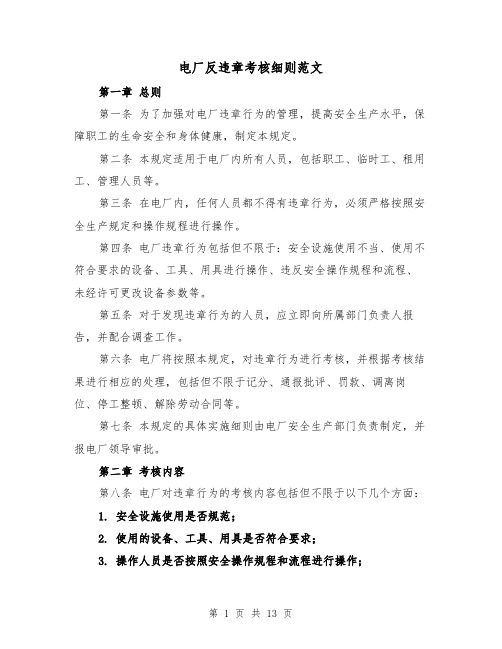 电厂反违章考核细则范文

第一章 总则

第一条 为了加强对电厂违章行为的管理，提高安全生产水平，保障职工的生命安全和身体健康，制定本规定。

第二条 本规定适用于电厂内所有人员，包括职工、临时工、租用工、管理人员等。

第三条 在电厂内，任何人员都不得有违章行为，必须严格按照安全生产规定和操作规程进行操作。

第四条 电厂违章行为包括但不限于：安全设施使用不当、使用不符合要求的设备、工具、用具进行操作、违反安全操作规程和流程、未经许可更改设备参数等。

第五条 对于发现违章行为的人员，应立即向所属部门负责人报告，并配合调查工作。

第六条 电厂将按照本规定，对违章行为进行考核，并根据考核结果进行相应的处理，包括但不限于记分、通报批评、罚款、调离岗位、停工整顿、解除劳动合同等。

第七条 本规定的具体实施细则由电厂安全生产部门负责制定，并报电厂领导审批。

第二章 考核内容

第八条 电厂对违章行为的考核内容包括但不限于以下几个方面：

1. 安全设施使用是否规范；

2. 使用的设备、工具、用具是否符合要求；

3. 操作人员是否按照安全操作规程和流程进行操作；

第 1 页 共 13 页